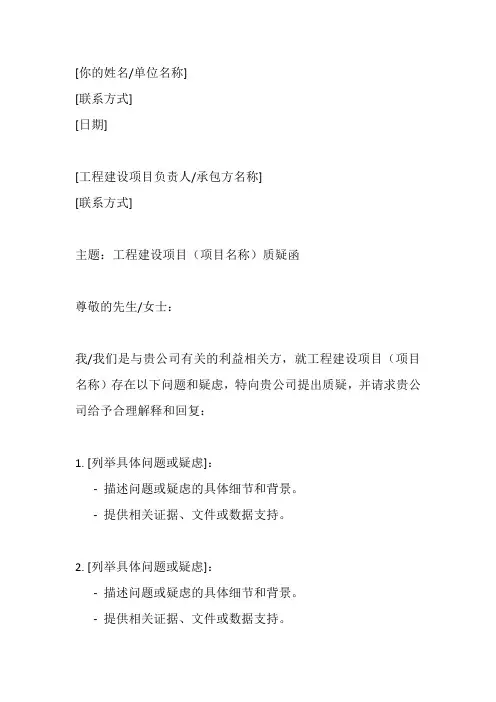 [你的姓名/单位名称]
[联系方式]
[日期]

[工程建设项目负责人/承包方名称]
[联系方式]

主题：工程建设项目（项目名称）质疑函

尊敬的先生/女士：

我/我们是与贵公司有关的利益相关方，就工程建设项目（项目名称）存在以下问题和疑虑，特向贵公司提出质疑，并请求贵公司给予合理解释和回复：

1. [列举具体问题或疑虑]：
- 描述问题或疑虑的具体细节和背景。
- 提供相关证据、文件或数据支持。

2. [列举具体问题或疑虑]：
- 描述问题或疑虑的具体细节和背景。
- 提供相关证据、文件或数据支持。